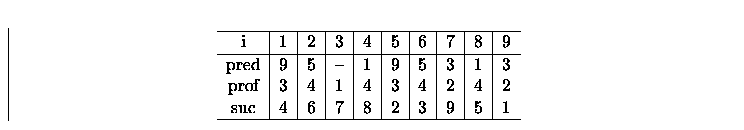 | i | 1 | 2 | 3 | 4 | 5 | 6 | 7 | 8 | 9 |
|---|---|---|---|---|---|---|---|---|---|
| pred | 9 | 5 | – | 1 | 9 | 5 | 3 | 1 | 3 |
| prof | 3 | 4 | 1 | 4 | 3 | 4 | 2 | 4 | 2 |
| suc | 4 | 6 | 7 | 8 | 2 | 3 | 9 | 5 | 1 |